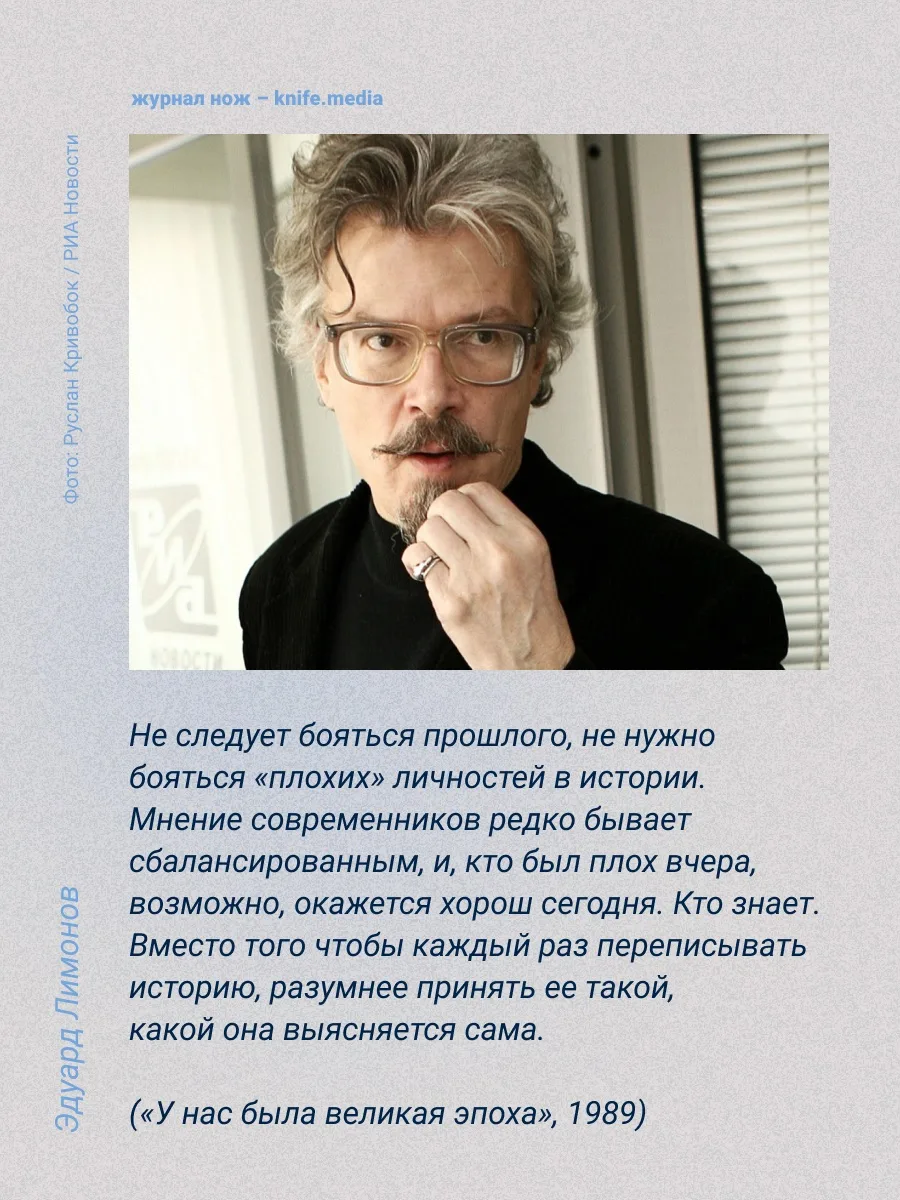 журнал нож – knife.media

Фото: Руслан Кривобок / РИА Новости

Не следует бояться прошлого, не нужно бояться «плохих» личностей в истории. Мнение современников редко бывает сбалансированным, и, кто был плох вчера, возможно, окажется хорош сегодня. Кто знает. Вместо того чтобы каждый раз переписывать историю, разумнее принять ее такой, какой она выясняется сама.

(«У нас была великая эпоха», 1989)

Эдуард Лимонов